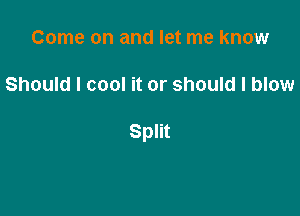 Come on and let me know

Should I cool it or should I blow

Split